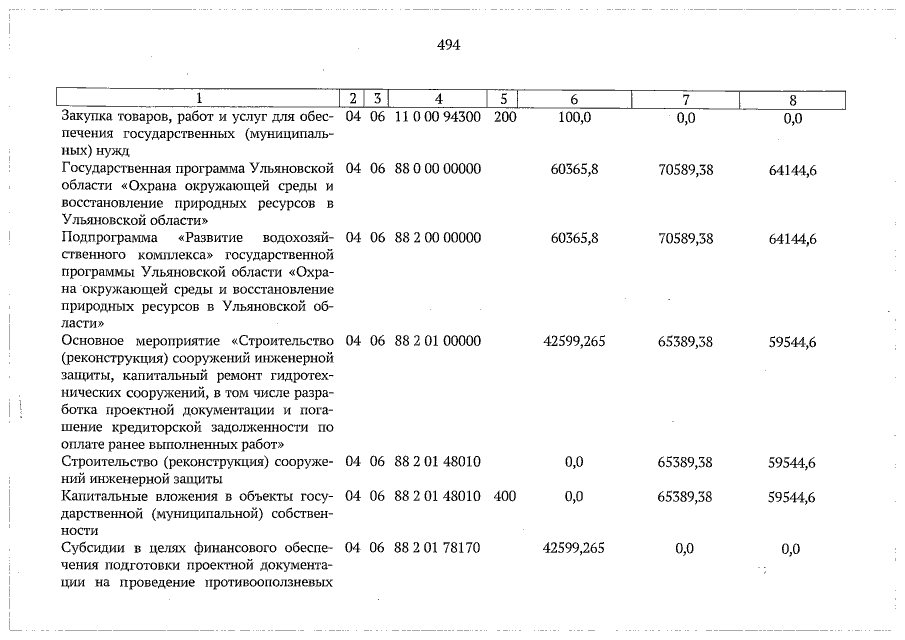 494

| 1 | 2 | 3 | 4 | 5 | 6 | 7 | 8 |
|---|---|---|---|---|---|---|---|
| Закупка товаров, работ и услуг для обеспечения государственных (муниципальных) нужд | 04 | 06 | 11 0 00 94300 | 200 | 100,0 | 0,0 | 0,0 |
| Государственная программа Ульяновской области «Охрана окружающей среды и восстановление природных ресурсов в Ульяновской области» | 04 | 06 | 88 0 00 00000 | | 60365,8 | 70589,38 | 64144,6 |
| Подпрограмма «Развитие водохозяйственного комплекса» государственной программы Ульяновской области «Охрана окружающей среды и восстановление природных ресурсов в Ульяновской области» | 04 | 06 | 88 2 00 00000 | | 60365,8 | 70589,38 | 64144,6 |
| Основное мероприятие «Строительство (реконструкция) сооружений инженерной защиты, капитальный ремонт гидротехнических сооружений, в том числе разработка проектной документации и погашение кредиторской задолженности по оплате ранее выполненных работ» | 04 | 06 | 88 2 01 00000 | | 42599,265 | 65389,38 | 59544,6 |
| Строительство (реконструкция) сооружений инженерной защиты | 04 | 06 | 88 2 01 48010 | | 0,0 | 65389,38 | 59544,6 |
| Капитальные вложения в объекты государственной (муниципальной) собственности | 04 | 06 | 88 2 01 48010 | 400 | 0,0 | 65389,38 | 59544,6 |
| Субсидии в целях финансового обеспечения подготовки проектной документации на проведение противооползневых | 04 | 06 | 88 2 01 78170 | | 42599,265 | 0,0 | 0,0 |